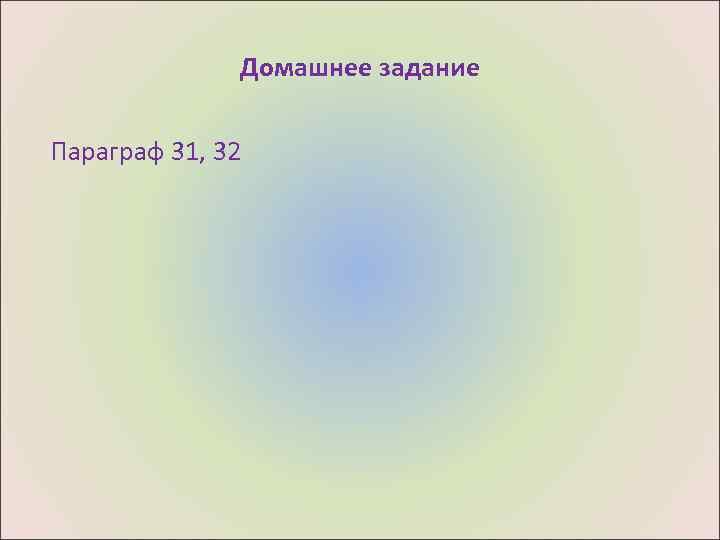 Домашнее задание

Параграф 31, 32